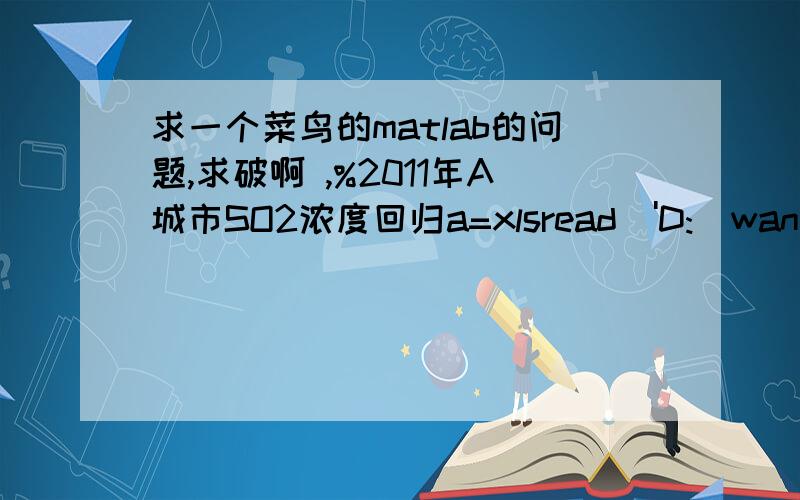 求一个菜鸟的matlab的问题,求破啊 ,%2011年A城市SO2浓度回归a=xlsread('D:\wan